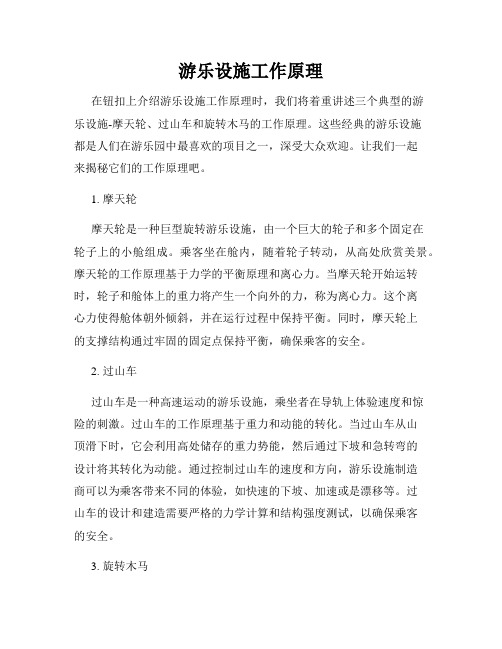 游乐设施工作原理

在钮扣上介绍游乐设施工作原理时，我们将着重讲述三个典型的游乐设施-摩天轮、过山车和旋转木马的工作原理。这些经典的游乐设施都是人们在游乐园中最喜欢的项目之一，深受大众欢迎。让我们一起来揭秘它们的工作原理吧。

1. 摩天轮

摩天轮是一种巨型旋转游乐设施，由一个巨大的轮子和多个固定在轮子上的小舱组成。乘客坐在舱内，随着轮子转动，从高处欣赏美景。摩天轮的工作原理基于力学的平衡原理和离心力。当摩天轮开始运转时，轮子和舱体上的重力将产生一个向外的力，称为离心力。这个离心力使得舱体朝外倾斜，并在运行过程中保持平衡。同时，摩天轮上的支撑结构通过牢固的固定点保持平衡，确保乘客的安全。

2. 过山车

过山车是一种高速运动的游乐设施，乘坐者在导轨上体验速度和惊险的刺激。过山车的工作原理基于重力和动能的转化。当过山车从山顶滑下时，它会利用高处储存的重力势能，然后通过下坡和急转弯的设计将其转化为动能。通过控制过山车的速度和方向，游乐设施制造商可以为乘客带来不同的体验，如快速的下坡、加速或是漂移等。过山车的设计和建造需要严格的力学计算和结构强度测试，以确保乘客的安全。

3. 旋转木马